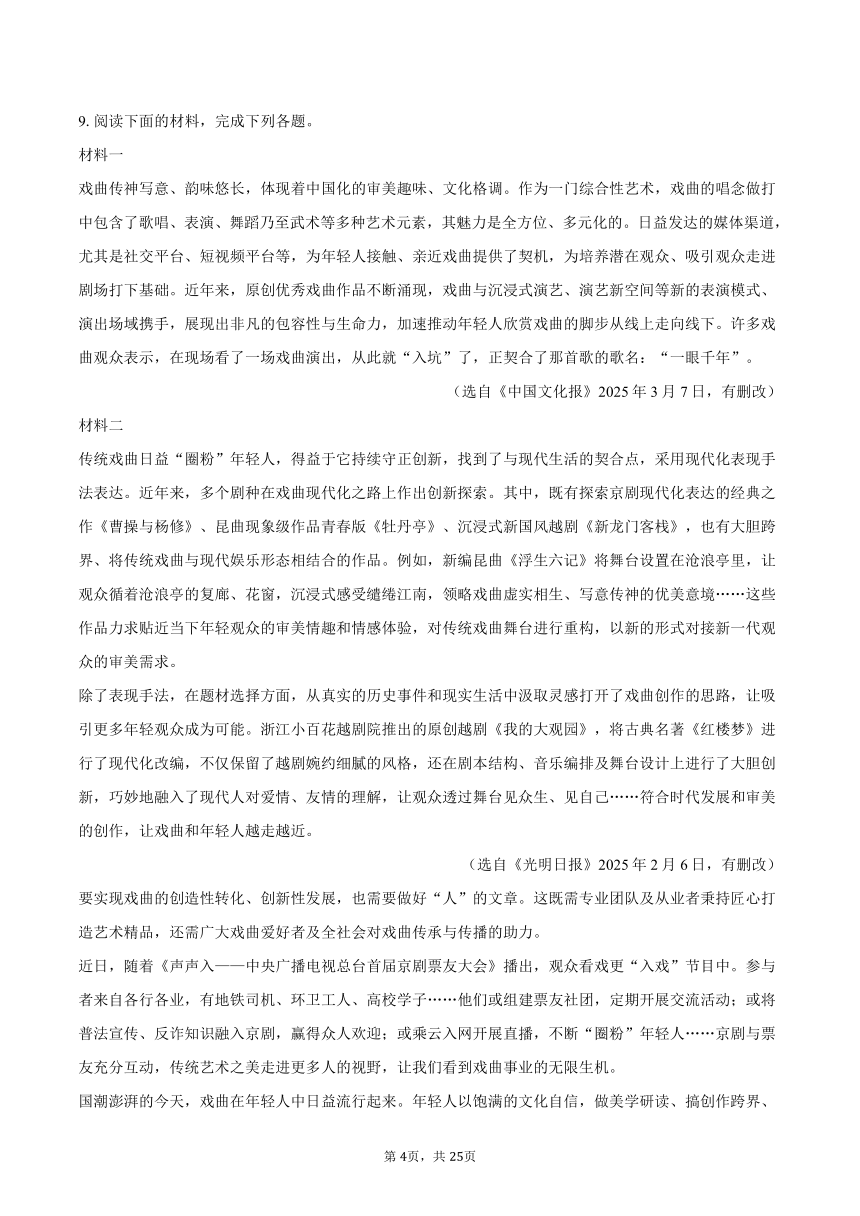 9. 阅读下面的材料，完成下列各题。

材料一

戏曲传神写意、韵味悠长，体现着中国化的审美趣味、文化格调。作为一门综合性艺术，戏曲的唱念做打中包含了歌唱、表演、舞蹈乃至武术等多种艺术元素，其魅力是全方位、多元化的。日益发达的媒体渠道，尤其是社交平台、短视频平台等，为年轻人接触、亲近戏曲提供了契机，为培养潜在观众、吸引观众走进剧场打下基础。近年来，原创优秀戏曲作品不断涌现，戏曲与沉浸式演艺、演艺新空间等新的表演模式、演出场域携手，展现出非凡的包容性与生命力，加速推动年轻人欣赏戏曲的脚步从线上走向线下。许多戏曲观众表示，在现场看了一场戏曲演出，从此就“入坑”了，正契合了那首歌的歌名：“一眼千年”。

（选自《中国文化报》2025 年 3 月 7 日，有删改）

材料二

传统戏曲日益“圈粉”年轻人，得益于它持续守正创新，找到了与现代生活的契合点，采用现代化表现手法表达。近年来，多个剧种在戏曲现代化之路上作出创新探索。其中，既有探索京剧现代化表达的经典之作《曹操与杨修》、昆曲现象级作品青春版《牡丹亭》、沉浸式新国风越剧《新龙门客栈》，也有大胆跨界、将传统戏曲与现代娱乐形态相结合的作品。例如，新编昆曲《浮生六记》将舞台设置在沧浪亭里，让观众循着沧浪亭的复廊、花窗，沉浸式感受缱绻江南，领略戏曲虚实相生、写意传神的优美意境……这些作品力求贴近当下年轻观众的审美情趣和情感体验，对传统戏曲舞台进行重构，以新的形式对接新一代观众的审美需求。

除了表现手法，在题材选择方面，从真实的历史事件和现实生活中汲取灵感打开了戏曲创作的思路，让吸引更多年轻观众成为可能。浙江小百花越剧院推出的原创越剧《我的大观园》，将古典名著《红楼梦》进行了现代化改编，不仅保留了越剧婉约细腻的风格，还在剧本结构、音乐编排及舞台设计上进行了大胆创新，巧妙地融入了现代人对爱情、友情的理解，让观众透过舞台见众生、见自己……符合时代发展和审美的创作，让戏曲和年轻人越走越近。

（选自《光明日报》2025 年 2 月 6 日，有删改）

要实现戏曲的创造性转化、创新性发展，也需要做好“人”的文章。这既需专业团队及从业者秉持匠心打造艺术精品，还需广大戏曲爱好者及全社会对戏曲传承与传播的助力。

近日，随着《声声入——中央广播电视总台首届京剧票友大会》播出，观众看戏更“入戏”节目中。参与者来自各行各业，有地铁司机、环卫工人、高校学子……他们或组建票友社团，定期开展交流活动；或将普法宣传、反诈知识融入京剧，赢得众人欢迎；或乘云入网开展直播，不断“圈粉”年轻人……京剧与票友充分互动，传统艺术之美走进更多人的视野，让我们看到戏曲事业的无限生机。

国潮澎湃的今天，戏曲在年轻人中日益流行起来。年轻人以饱满的文化自信，做美学研读、搞创作跨界、

第 4页，共 25页